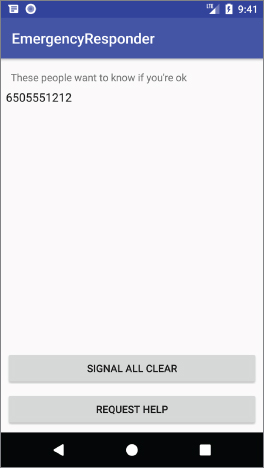 LTE 9:41

EmergencyResponder

These people want to know if you're ok

6505551212

SIGNAL ALL CLEAR

REQUEST HELP